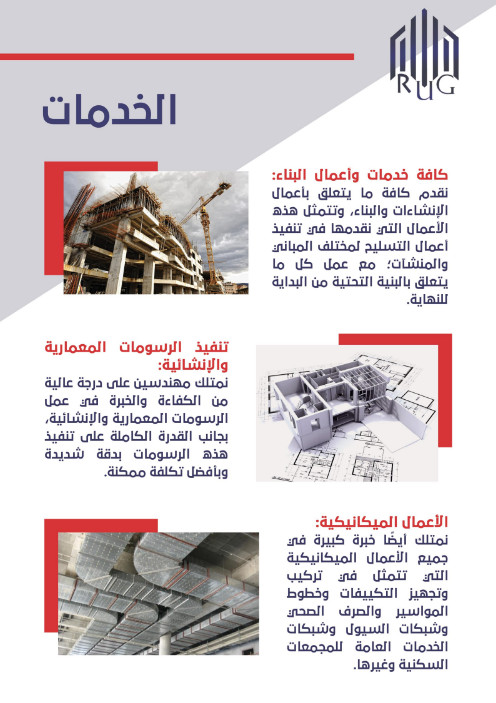 RUG

الخدمات

كافة خدمات وأعمال البناء:
نقدم كافة ما يتعلق بأعمال الإنشاءات والبناء، وتتمثل هذه الأعمال التي نقدمها في تنفيذ أعمال التسليح لمختلف المباني والمنشآت؛ مع عمل كل ما يتعلق بالبنية التحتية من البداية للنهاية.

تنفيذ الرسومات المعمارية والإنشائية:
نمتلك مهندسين على درجة عالية من الكفاءة والخبرة في عمل الرسومات المعمارية والإنشائية، بجانب القدرة الكاملة على تنفيذ هذه الرسومات بدقة شديدة وبأفضل تكلفة ممكنة.

الأعمال الميكانيكية:
نمتلك أيضًا خبرة كبيرة في جميع الأعمال الميكانيكية التي تتمثل في تركيب وتجهيز التكييفات وخطوط المواسير والصرف الصحي وشبكات السيول وشبكات الخدمات العامة للمجمعات السكنية وغيرها.